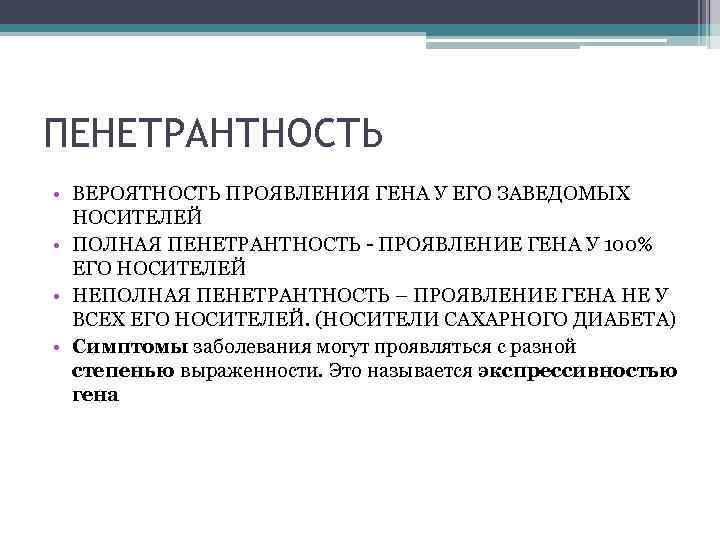 ПЕНЕТРАНТНОСТЬ

• ВЕРОЯТНОСТЬ ПРОЯВЛЕНИЯ ГЕНА У ЕГО ЗАВЕДОМЫХ НОСИТЕЛЕЙ
• ПОЛНАЯ ПЕНЕТРАНТНОСТЬ - ПРОЯВЛЕНИЕ ГЕНА У 100% ЕГО НОСИТЕЛЕЙ
• НЕПОЛНАЯ ПЕНЕТРАНТНОСТЬ – ПРОЯВЛЕНИЕ ГЕНА НЕ У ВСЕХ ЕГО НОСИТЕЛЕЙ. (НОСИТЕЛИ САХАРНОГО ДИАБЕТА)
• Симптомы заболевания могут проявляться с разной степенью выраженности. Это называется экспрессивностью гена